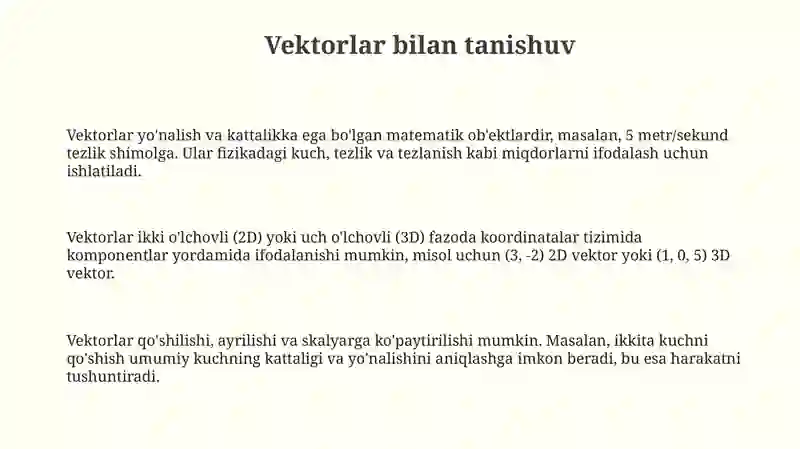 Vektorlar bilan tanishuv

Vektorlar yo'nalish va kattalikka ega bo'lgan matematik ob'ektlardir, masalan, 5 metr/sekund tezlik shimolga. Ular fizikadagi kuch, tezlik va tezlanish kabi miqdorlarni ifodalash uchun ishlatiladi.

Vektorlar ikki o'lchovli (2D) yoki uch o'lchovli (3D) fazoda koordinatalar tizimida komponentlar yordamida ifodalanishi mumkin, misol uchun (3, -2) 2D vektor yoki (1, 0, 5) 3D vektor.

Vektorlar qo'shilishi, ayrilishi va skalyarga ko'paytirilishi mumkin. Masalan, ikkita kuchni qo'shish umumiy kuchning kattaligi va yo'nalishini aniqlashga imkon beradi, bu esa harakatni tushuntiradi.